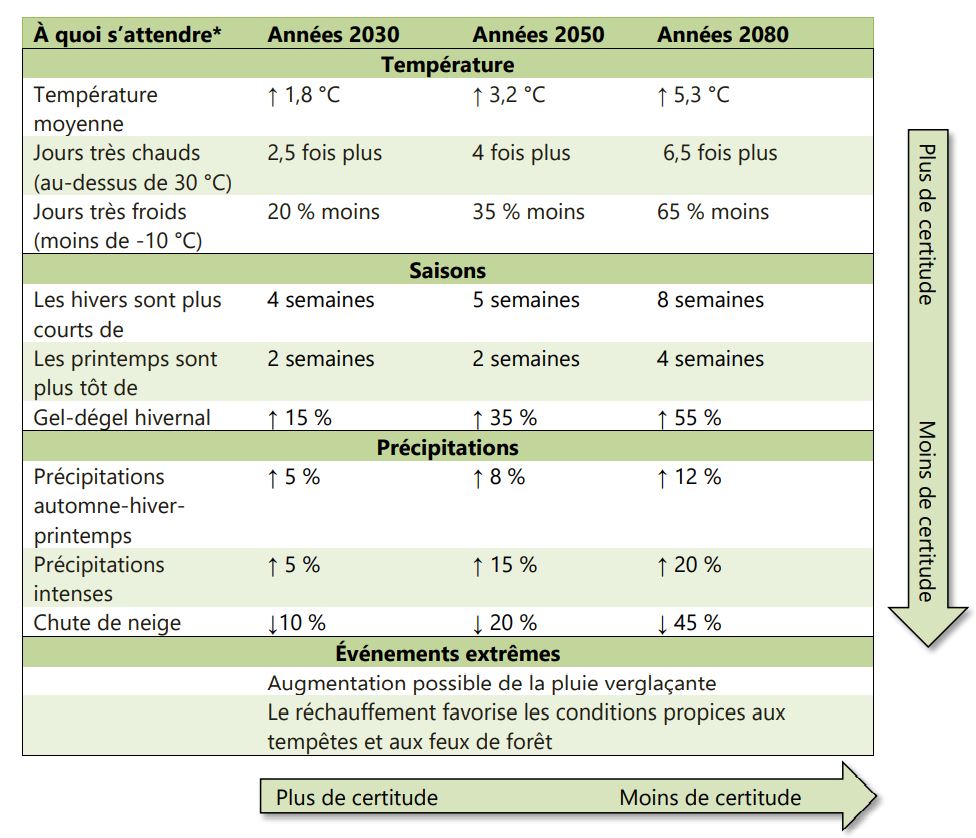 | À quoi s'attendre* | Années 2030 | Années 2050 | Années 2080 |
|---|---|---|---|
| **Température** | | | |
| Température moyenne | ↑ 1,8 °C | ↑ 3,2 °C | ↑ 5,3 °C |
| Jours très chauds (au-dessus de 30 °C) | 2,5 fois plus | 4 fois plus | 6,5 fois plus |
| Jours très froids (moins de -10 °C) | 20 % moins | 35 % moins | 65 % moins |
| **Saisons** | | | |
| Les hivers sont plus courts de | 4 semaines | 5 semaines | 8 semaines |
| Les printemps sont plus tôt de | 2 semaines | 2 semaines | 4 semaines |
| Gel-dégel hivernal | ↑ 15 % | ↑ 35 % | ↑ 55 % |
| **Précipitations** | | | |
| Précipitations automne-hiver-printemps | ↑ 5 % | ↑ 8 % | ↑ 12 % |
| Précipitations intenses | ↑ 5 % | ↑ 15 % | ↑ 20 % |
| Chute de neige | ↓10 % | ↓ 20 % | ↓ 45 % |
| **Événements extrêmes** | | | |
| | Augmentation possible de la pluie verglaçante | | |
| | Le réchauffement favorise les conditions propices aux tempêtes et aux feux de forêt | | |

Plus de certitude

Moins de certitude

Plus de certitude Moins de certitude